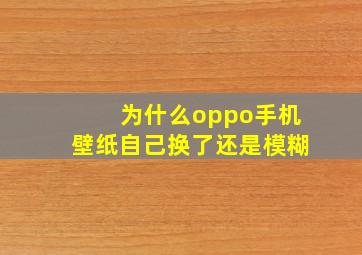 为什么oppo手机
壁纸自己换了还是模糊